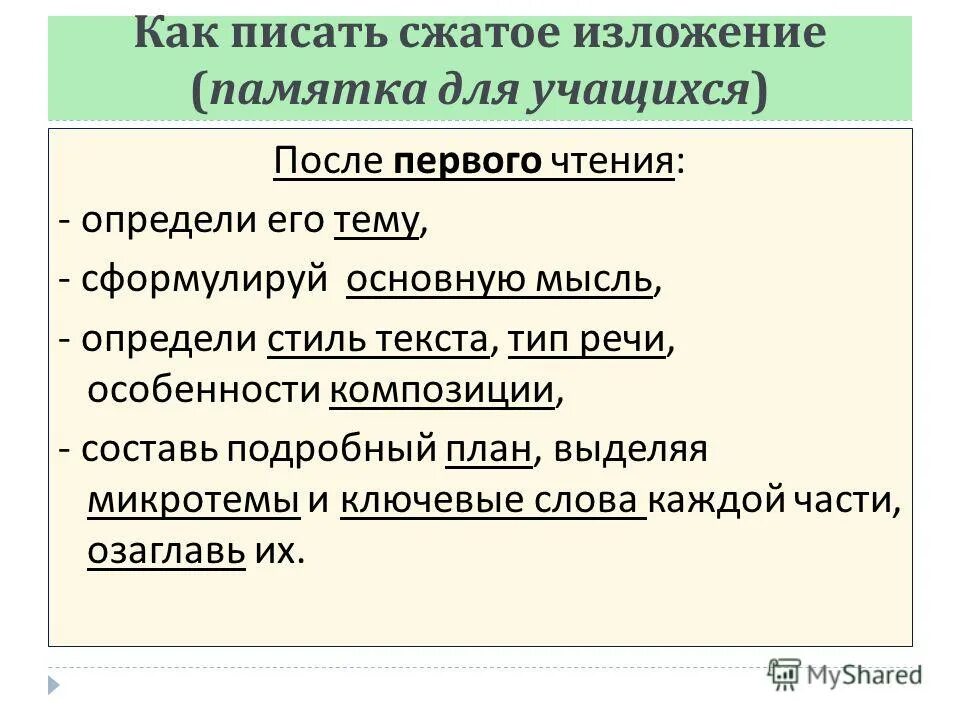 Как писать сжатое изложение (памятка для учащихся)

После первого чтения:

- определи его тему,

- сформулируй основную мысль,

- определи стиль текста, тип речи, особенности композиции,

- составь подробный план, выделяя микротемы и ключевые слова каждой части, озаглавь их.

MyShared